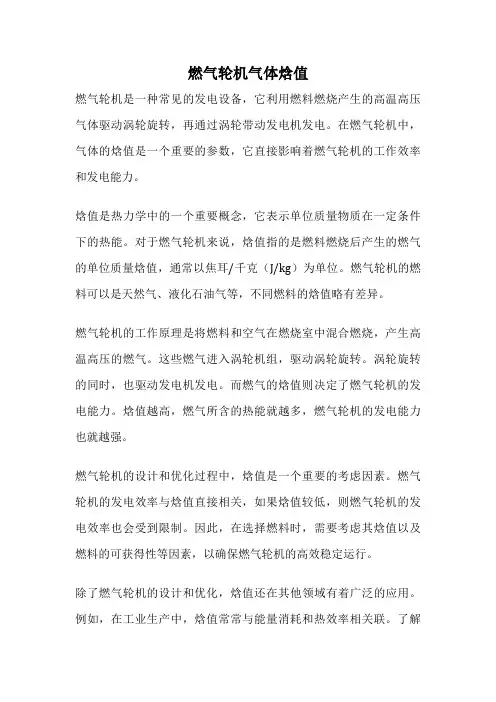 燃气轮机气体焓值

燃气轮机是一种常见的发电设备，它利用燃料燃烧产生的高温高压气体驱动涡轮旋转，再通过涡轮带动发电机发电。在燃气轮机中，气体的焓值是一个重要的参数，它直接影响着燃气轮机的工作效率和发电能力。

焓值是热力学中的一个重要概念，它表示单位质量物质在一定条件下的热能。对于燃气轮机来说，焓值指的是燃料燃烧后产生的燃气的单位质量焓值，通常以焦耳/千克（J/kg）为单位。燃气轮机的燃料可以是天然气、液化石油气等，不同燃料的焓值略有差异。

燃气轮机的工作原理是将燃料和空气在燃烧室中混合燃烧，产生高温高压的燃气。这些燃气进入涡轮机组，驱动涡轮旋转。涡轮旋转的同时，也驱动发电机发电。而燃气的焓值则决定了燃气轮机的发电能力。焓值越高，燃气所含的热能就越多，燃气轮机的发电能力也就越强。

燃气轮机的设计和优化过程中，焓值是一个重要的考虑因素。燃气轮机的发电效率与焓值直接相关，如果焓值较低，则燃气轮机的发电效率也会受到限制。因此，在选择燃料时，需要考虑其焓值以及燃料的可获得性等因素，以确保燃气轮机的高效稳定运行。

除了燃气轮机的设计和优化，焓值还在其他领域有着广泛的应用。例如，在工业生产中，焓值常常与能量消耗和热效率相关联。了解